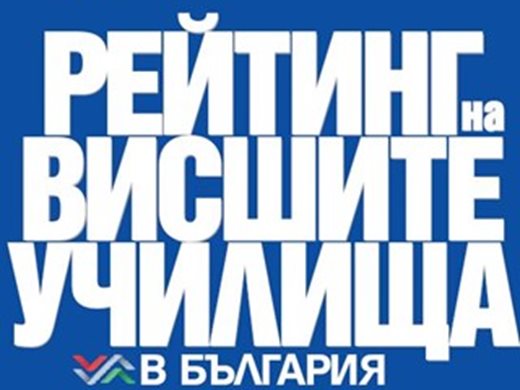 РЕЙТИНГ на ВИСШИТЕ УЧИЛИЩА
В БЪЛГАРИЯ